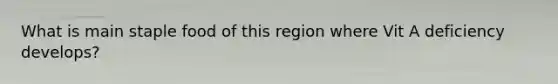 What is main staple food of this region where Vit A deficiency develops?